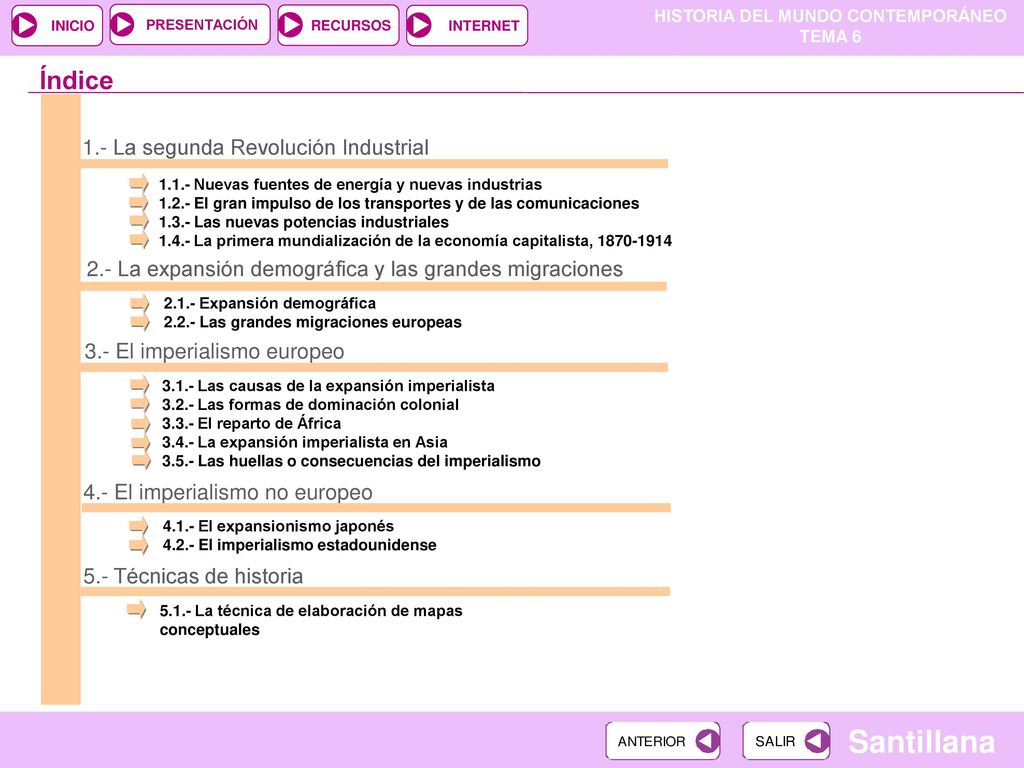 INICIO PRESENTACIÓN RECURSOS INTERNET

HISTORIA DEL MUNDO CONTEMPORÁNEO
TEMA 6

Índice

1.- La segunda Revolución Industrial

1.1.- Nuevas fuentes de energía y nuevas industrias
1.2.- El gran impulso de los transportes y de las comunicaciones
1.3.- Las nuevas potencias industriales
1.4.- La primera mundialización de la economía capitalista, 1870-1914

2.- La expansión demográfica y las grandes migraciones

2.1.- Expansión demográfica
2.2.- Las grandes migraciones europeas

3.- El imperialismo europeo

3.1.- Las causas de la expansión imperialista
3.2.- Las formas de dominación colonial
3.3.- El reparto de África
3.4.- La expansión imperialista en Asia
3.5.- Las huellas o consecuencias del imperialismo

4.- El imperialismo no europeo

4.1.- El expansionismo japonés
4.2.- El imperialismo estadounidense

5.- Técnicas de historia

5.1.- La técnica de elaboración de mapas conceptuales

ANTERIOR SALIR

Santillana